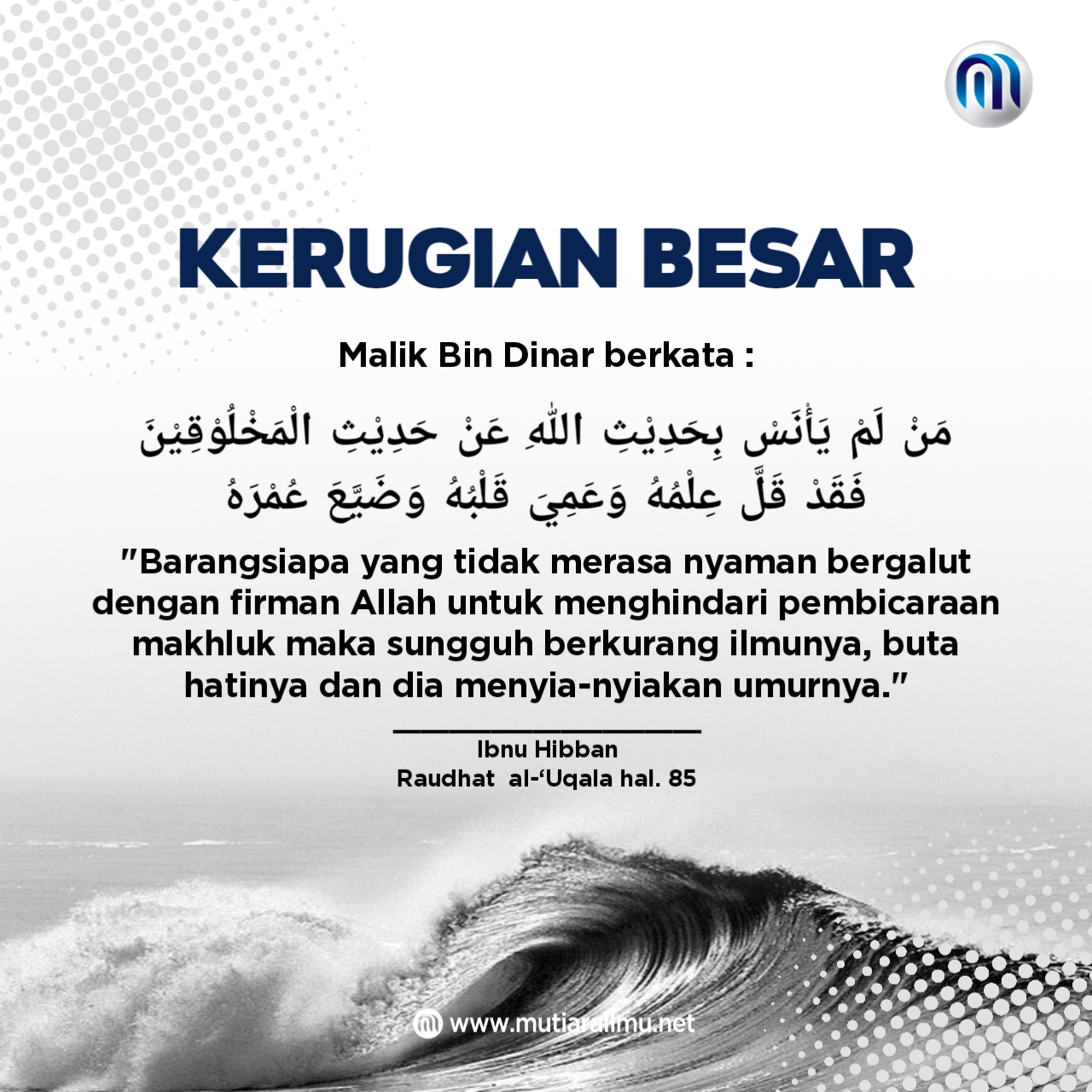 KERUGIAN BESAR

Malik Bin Dinar berkata :

مَنْ لَمْ يَأْنَسْ بِحَدِيْثِ اللهِ عَنْ حَدِيْثِ الْمَخْلُوْقِيْنَ فَقَدْ قَلَّ عِلْمُهُ وَعَمِيَ قَلْبُهُ وَضَيَّعَ عُمْرَهُ

"Barangsiapa yang tidak merasa nyaman bergalut dengan firman Allah untuk menghindari pembicaraan makhluk maka sungguh berkurang ilmunya, buta hatinya dan dia menyia-nyiakan umurnya."

Ibnu Hibban
Raudhat al-'Uqala hal. 85

www.mutiarailmu.net